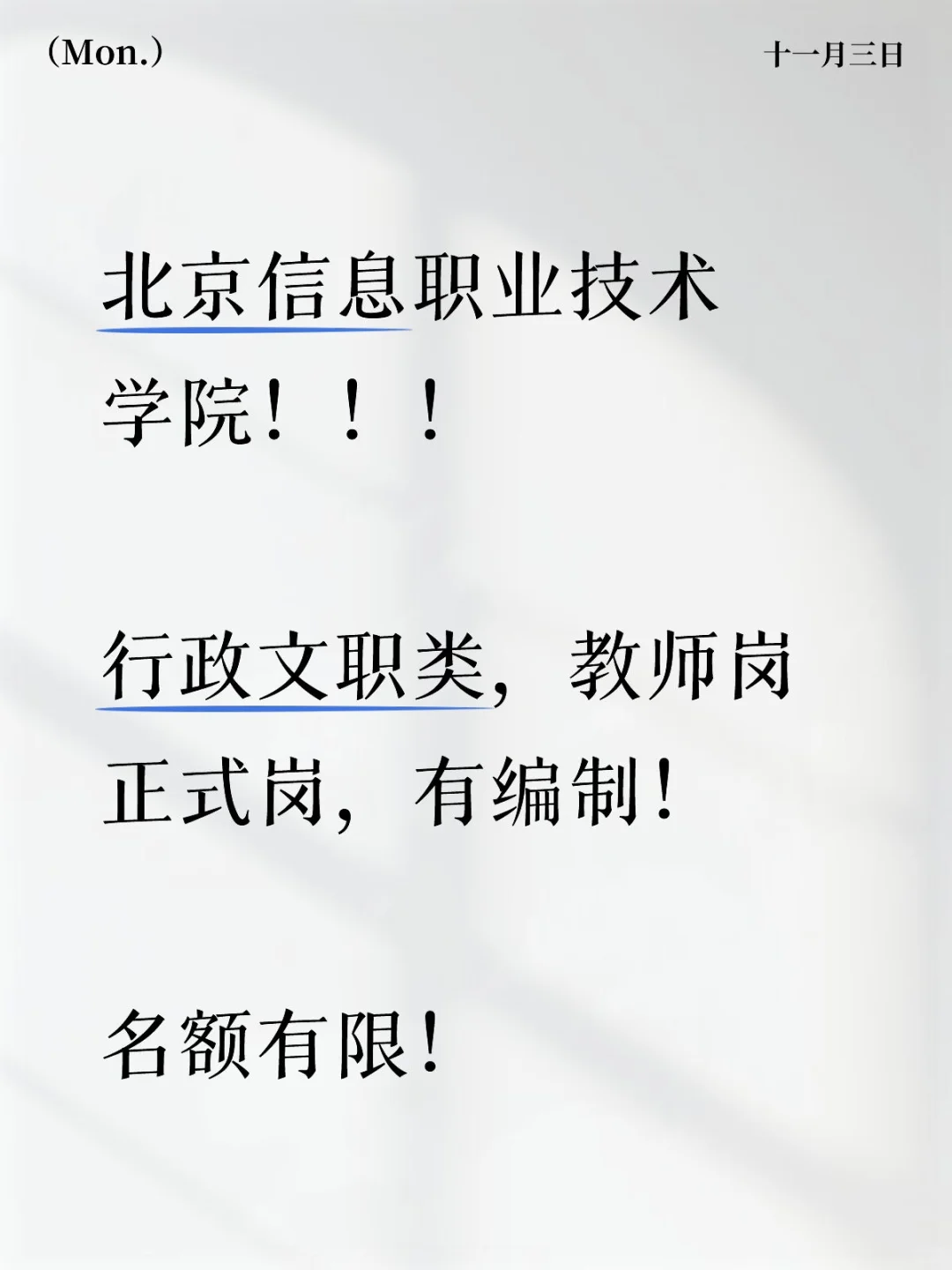 （Mon.）

十一月三日

北京信息职业技术学院！！！

行政文职类，教师岗正式岗，有编制！

名额有限！